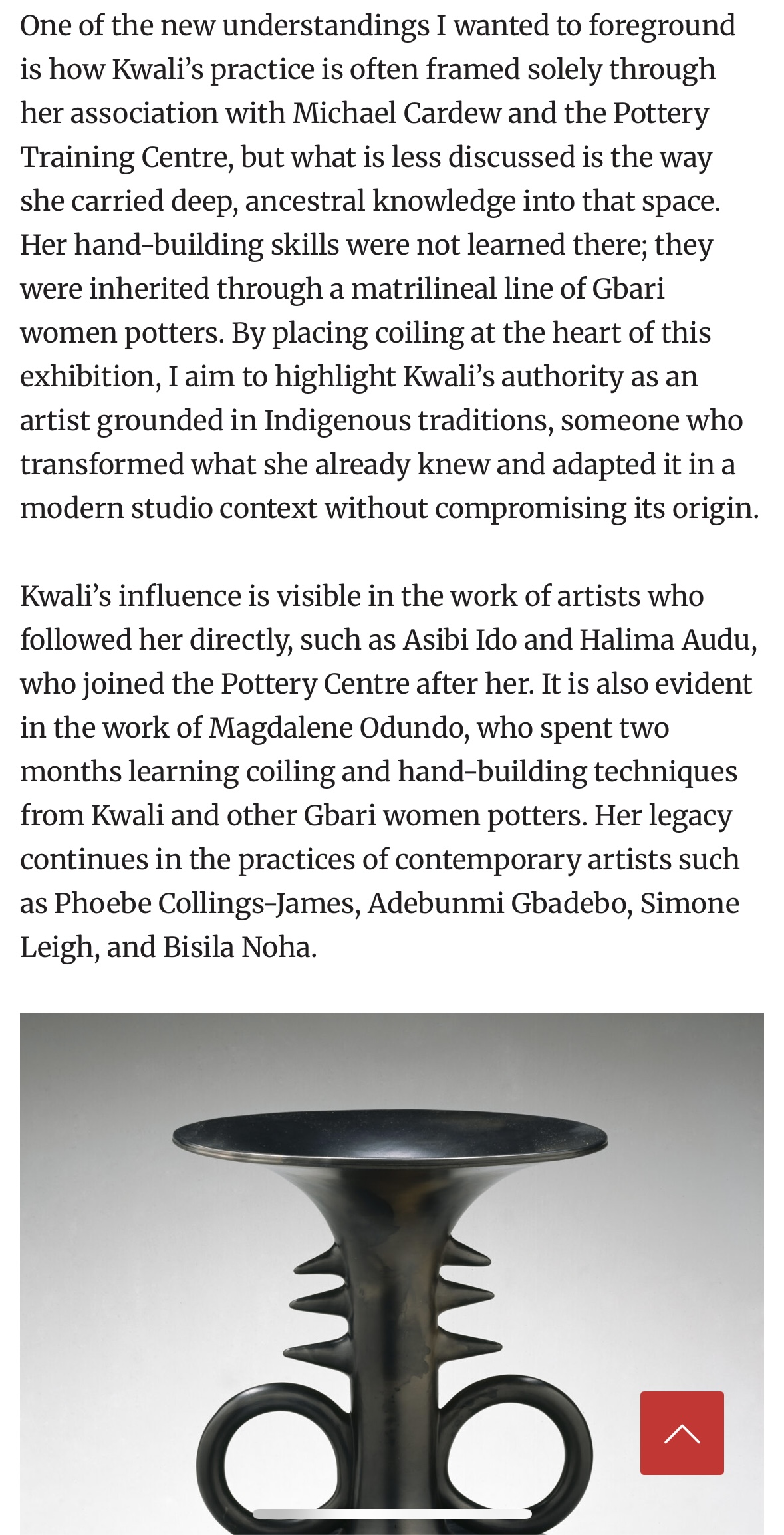 One of the new understandings I wanted to foreground is how Kwali's practice is often framed solely through her association with Michael Cardew and the Pottery Training Centre, but what is less discussed is the way she carried deep, ancestral knowledge into that space. Her hand-building skills were not learned there; they were inherited through a matrilineal line of Gbari women potters. By placing coiling at the heart of this exhibition, I aim to highlight Kwali's authority as an artist grounded in Indigenous traditions, someone who transformed what she already knew and adapted it in a modern studio context without compromising its origin.

Kwali's influence is visible in the work of artists who followed her directly, such as Asibi Ido and Halima Audu, who joined the Pottery Centre after her. It is also evident in the work of Magdalene Odundo, who spent two months learning coiling and hand-building techniques from Kwali and other Gbari women potters. Her legacy continues in the practices of contemporary artists such as Phoebe Collings-James, Adebunmi Gbadebo, Simone Leigh, and Bisila Noha.